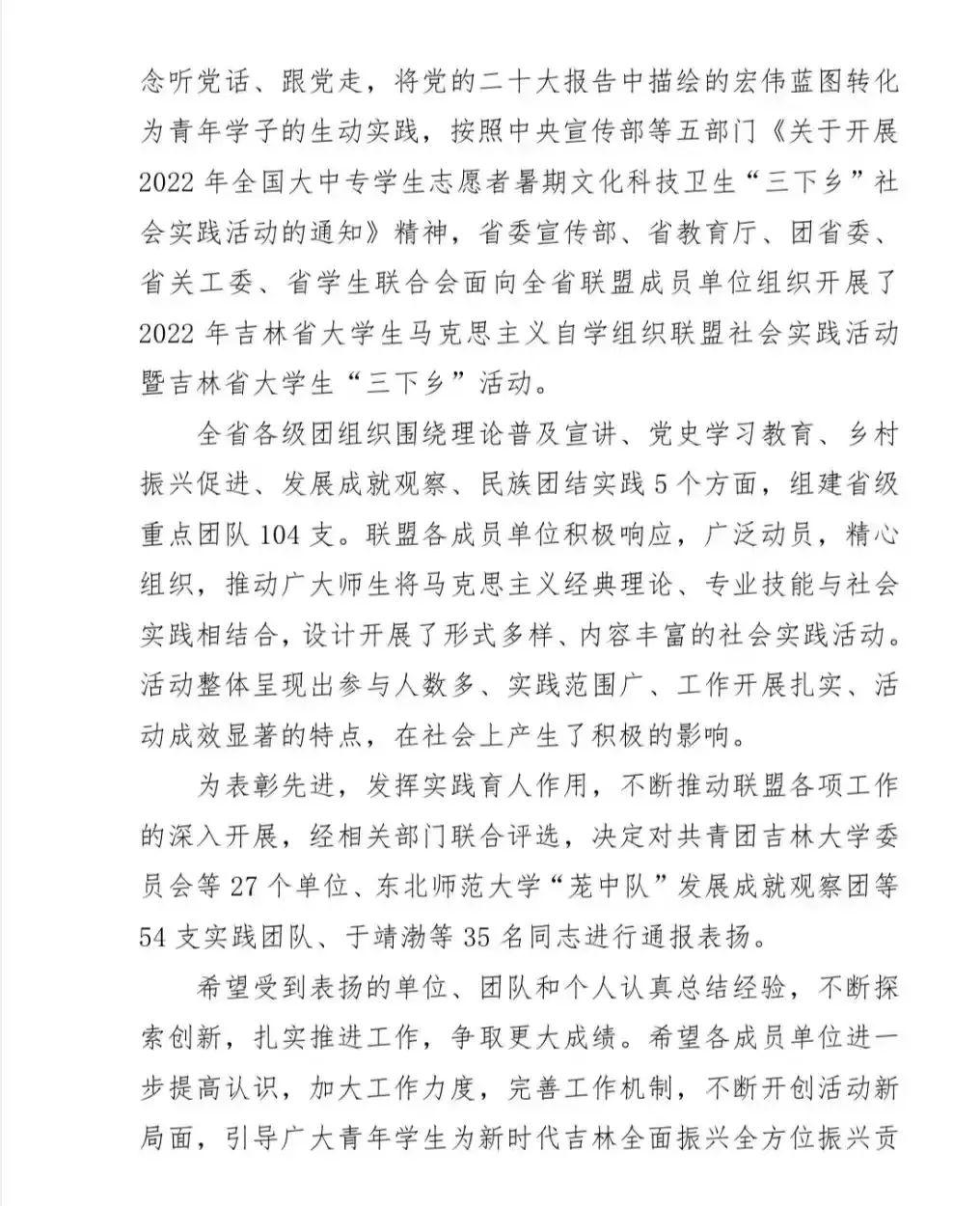 念听党话、跟党走，将党的二十大报告中描绘的宏伟蓝图转化为青年学子的生动实践，按照中央宣传部等五部门《关于开展2022年全国大中专学生志愿者暑期文化科技卫生“三下乡”社会实践活动的通知》精神，省委宣传部、省教育厅、团省委、省关工委、省学生联合会面向全省联盟成员单位组织开展了2022年吉林省大学生马克思主义自学组织联盟社会实践活动暨吉林省大学生“三下乡”活动。

全省各级团组织围绕理论普及宣讲、党史学习教育、乡村振兴促进、发展成就观察、民族团结实践5个方面，组建省级重点团队104支。联盟各成员单位积极响应，广泛动员，精心组织，推动广大师生将马克思主义经典理论、专业技能与社会实践相结合，设计开展了形式多样、内容丰富的社会实践活动。活动整体呈现出参与人数多、实践范围广、工作开展扎实、活动成效显著的特点，在社会上产生了积极的影响。

为表彰先进，发挥实践育人作用，不断推动联盟各项工作的深入开展，经相关部门联合评选，决定对共青团吉林大学委员会等27个单位、东北师范大学“茏中队”发展成就观察团等54支实践团队、于靖渤等35名同志进行通报表扬。

希望受到表扬的单位、团队和个人认真总结经验，不断探索创新，扎实推进工作，争取更大成绩。希望各成员单位进一步提高认识，加大工作力度，完善工作机制，不断开创活动新局面，引导广大青年学生为新时代吉林全面振兴全方位振兴贡